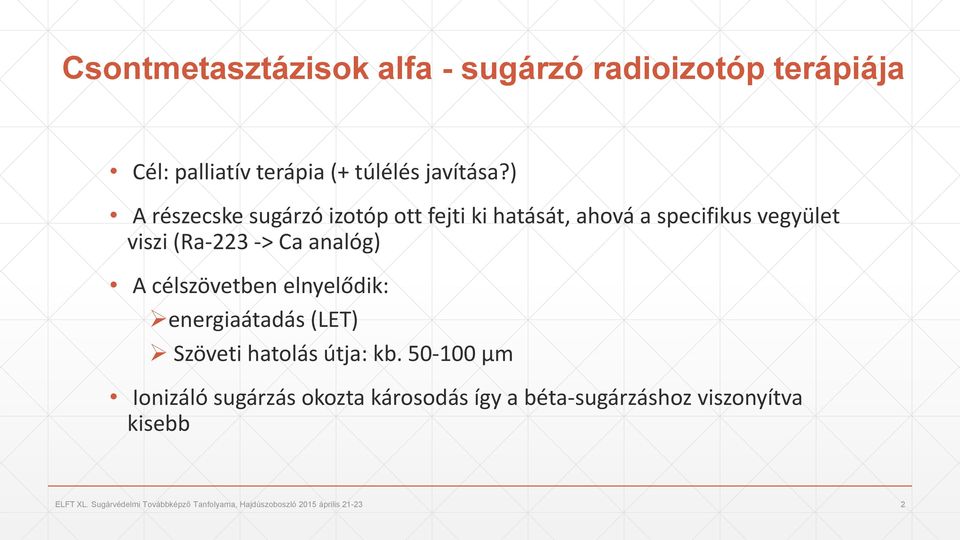 Csontmetasztázisok alfa - sugárzó radioizotóp terápiája

• Cél: palliatív terápia (+ túlélés javítása?)

• A részecske sugárzó izotóp ott fejti ki hatását, ahová a specifikus vegyület viszi (Ra-223 -> Ca analóg)

• A célszövetben elnyelődik:
➢energiaátadás (LET)
➢ Szöveti hatolás útja: kb. 50-100 µm

• Ionizáló sugárzás okozta károsodás így a béta-sugárzáshoz viszonyítva kisebb

ELFT XL. Sugárvédelmi Továbbképző Tanfolyama, Hajdúszoboszló 2015 április 21-23

2